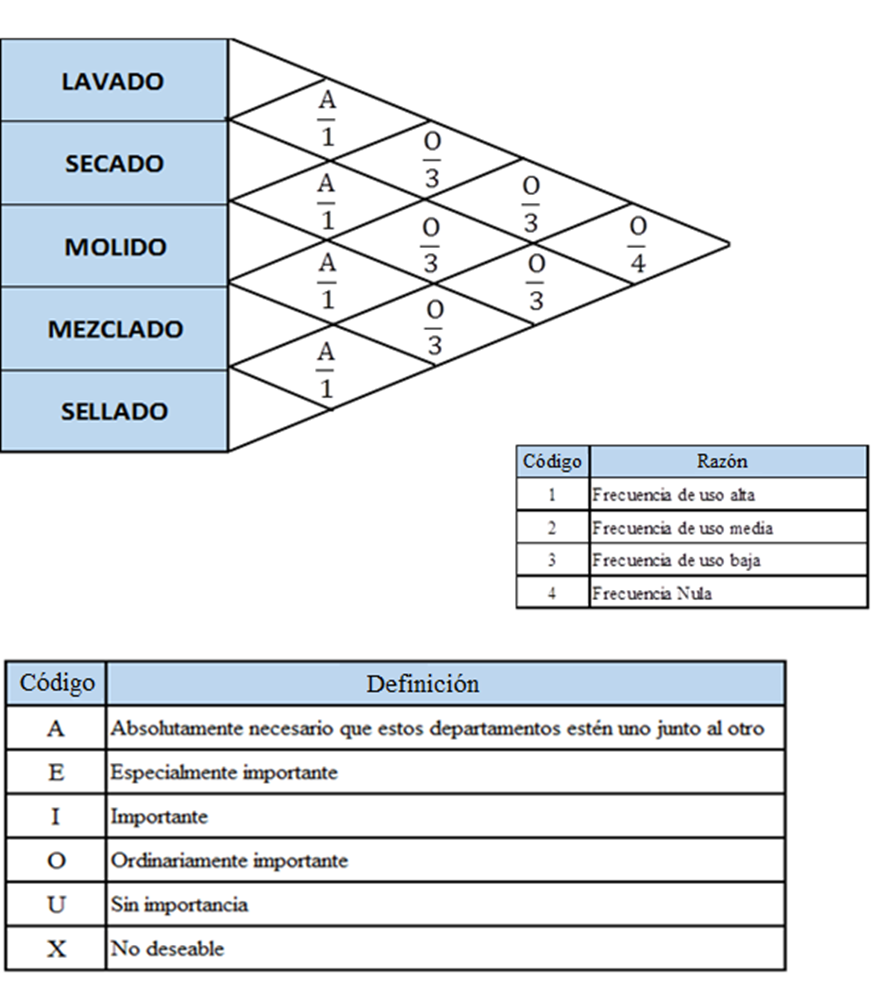 LAVADO

SECADO

MOLIDO

MEZCLADO

SELLADO

$\frac{A}{1}$ $\frac{O}{3}$ $\frac{O}{3}$ $\frac{O}{4}$

$\frac{A}{1}$ $\frac{O}{3}$ $\frac{O}{3}$

$\frac{A}{1}$ $\frac{O}{3}$

$\frac{A}{1}$

| Código | Razón |
|---|---|
| 1 | Frecuencia de uso alta |
| 2 | Frecuencia de uso media |
| 3 | Frecuencia de uso baja |
| 4 | Frecuencia Nula |

| Código | Definición |
|---|---|
| A | Absolutamente necesario que estos departamentos estén uno junto al otro |
| E | Especialmente importante |
| I | Importante |
| O | Ordinariamente importante |
| U | Sin importancia |
| X | No deseable |